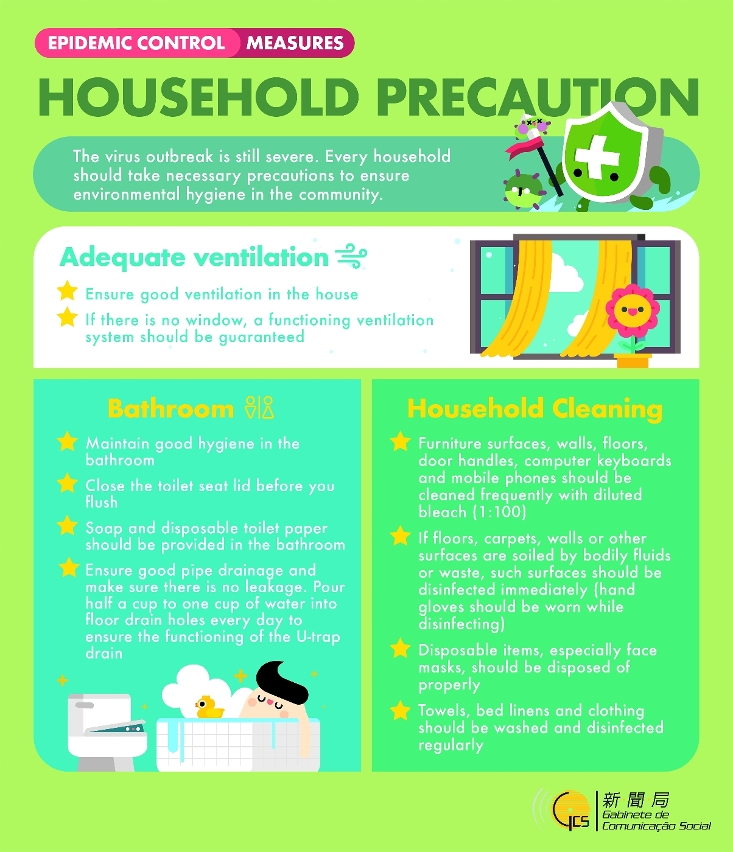 EPIDEMIC CONTROL MEASURES

HOUSEHOLD PRECAUTION

The virus outbreak is still severe. Every household should take necessary precautions to ensure environmental hygiene in the community.

Adequate ventilation

Ensure good ventilation in the house

If there is no window, a functioning ventilation system should be guaranteed

Bathroom

Maintain good hygiene in the bathroom

Close the toilet seat lid before you flush

Soap and disposable toilet paper should be provided in the bathroom

Ensure good pipe drainage and make sure there is no leakage. Pour half a cup to one cup of water into floor drain holes every day to ensure the functioning of the U-trap drain

Household Cleaning

Furniture surfaces, walls, floors, door handles, computer keyboards and mobile phones should be cleaned frequently with diluted bleach (1:100)

If floors, carpets, walls or other surfaces are soiled by bodily fluids or waste, such surfaces should be disinfected immediately (hand gloves should be worn while disinfecting)

Disposable items, especially face masks, should be disposed of properly

Towels, bed linens and clothing should be washed and disinfected regularly

GCS 新聞局 Gabinete de Comunicação Social